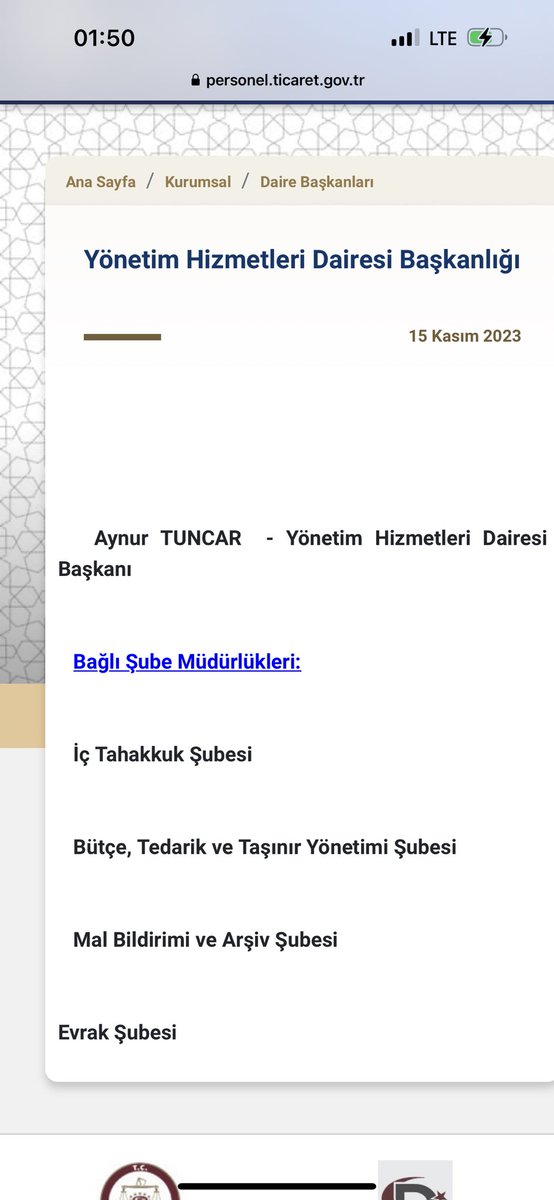 01:50
LTE
personel.ticaret.gov.tr

Ana Sayfa / Kurumsal / Daire Başkanları

Yönetim Hizmetleri Dairesi Başkanlığı

15 Kasım 2023

Aynur TUNCAR - Yönetim Hizmetleri Dairesi Başkanı

Bağlı Şube Müdürlükleri:

İç Tahakkuk Şubesi

Bütçe, Tedarik ve Taşınır Yönetimi Şubesi

Mal Bildirimi ve Arşiv Şubesi

Evrak Şubesi

T.C.